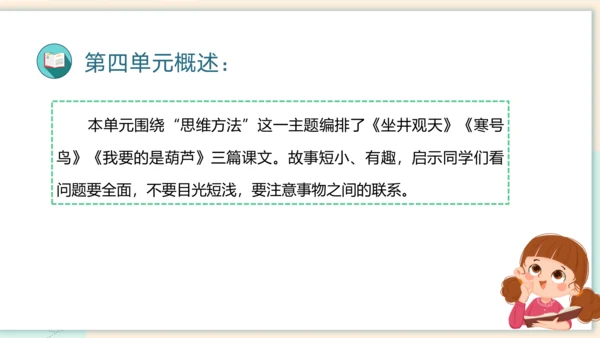 第四单元概述：

本单元围绕“思维方法”这一主题编排了《坐井观天》《寒号鸟》《我要的是葫芦》三篇课文。故事短小、有趣，启示同学们看问题要全面，不要目光短浅，要注意事物之间的联系。